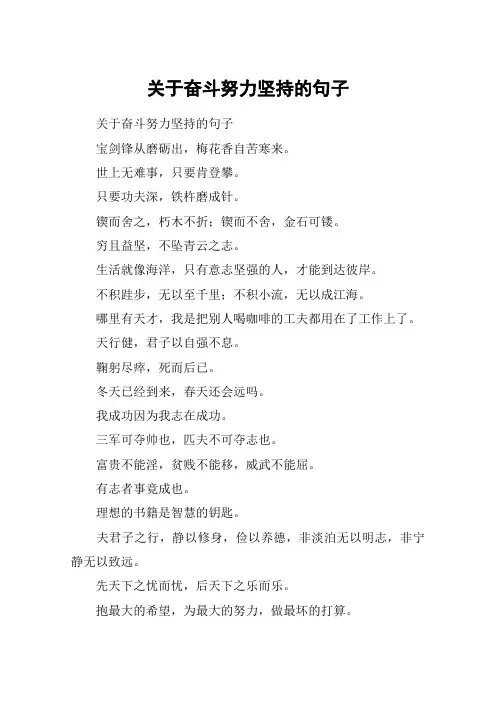 关于奋斗努力坚持的句子

关于奋斗努力坚持的句子

宝剑锋从磨砺出，梅花香自苦寒来。

世上无难事，只要肯登攀。

只要功夫深，铁杵磨成针。

锲而舍之，朽木不折；锲而不舍，金石可镂。

穷且益坚，不坠青云之志。

生活就像海洋，只有意志坚强的人，才能到达彼岸。

不积跬步，无以至千里；不积小流，无以成江海。

哪里有天才，我是把别人喝咖啡的工夫都用在了工作上了。

天行健，君子以自强不息。

鞠躬尽瘁，死而后已。

冬天已经到来，春天还会远吗。

我成功因为我志在成功。

三军可夺帅也，匹夫不可夺志也。

富贵不能淫，贫贱不能移，威武不能屈。

有志者事竟成也。

理想的书籍是智慧的钥匙。

夫君子之行，静以修身，俭以养德，非淡泊无以明志，非宁静无以致远。

先天下之忧而忧，后天下之乐而乐。

抱最大的希望，为最大的努力，做最坏的打算。